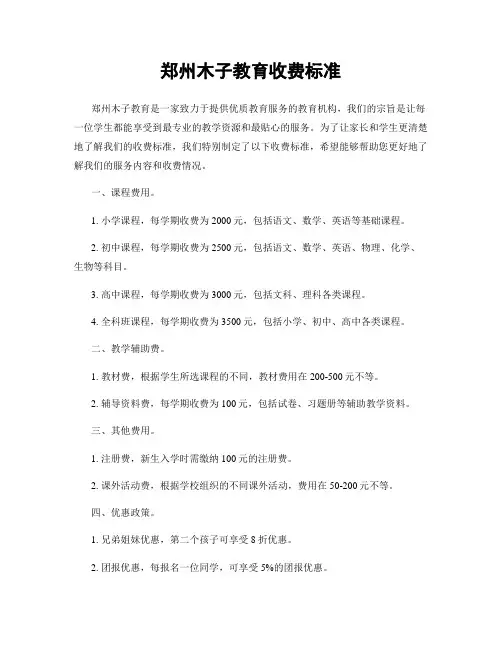 郑州木子教育收费标准

郑州木子教育是一家致力于提供优质教育服务的教育机构，我们的宗旨是让每一位学生都能享受到最专业的教学资源和最贴心的服务。为了让家长和学生更清楚地了解我们的收费标准，我们特别制定了以下收费标准，希望能够帮助您更好地了解我们的服务内容和收费情况。

一、课程费用。

1. 小学课程，每学期收费为 2000 元，包括语文、数学、英语等基础课程。

2. 初中课程，每学期收费为 2500 元，包括语文、数学、英语、物理、化学、生物等科目。

3. 高中课程，每学期收费为 3000 元，包括文科、理科各类课程。

4. 全科班课程，每学期收费为 3500 元，包括小学、初中、高中各类课程。

二、教学辅助费。

1. 教材费，根据学生所选课程的不同，教材费用在 200-500 元不等。

2. 辅导资料费，每学期收费为 100 元，包括试卷、习题册等辅助教学资料。

三、其他费用。

1. 注册费，新生入学时需缴纳 100 元的注册费。

2. 课外活动费，根据学校组织的不同课外活动，费用在 50-200 元不等。

四、优惠政策。

1. 兄弟姐妹优惠，第二个孩子可享受 8 折优惠。

2. 团报优惠，每报名一位同学，可享受 5%的团报优惠。